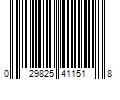 0 29825 41151 8